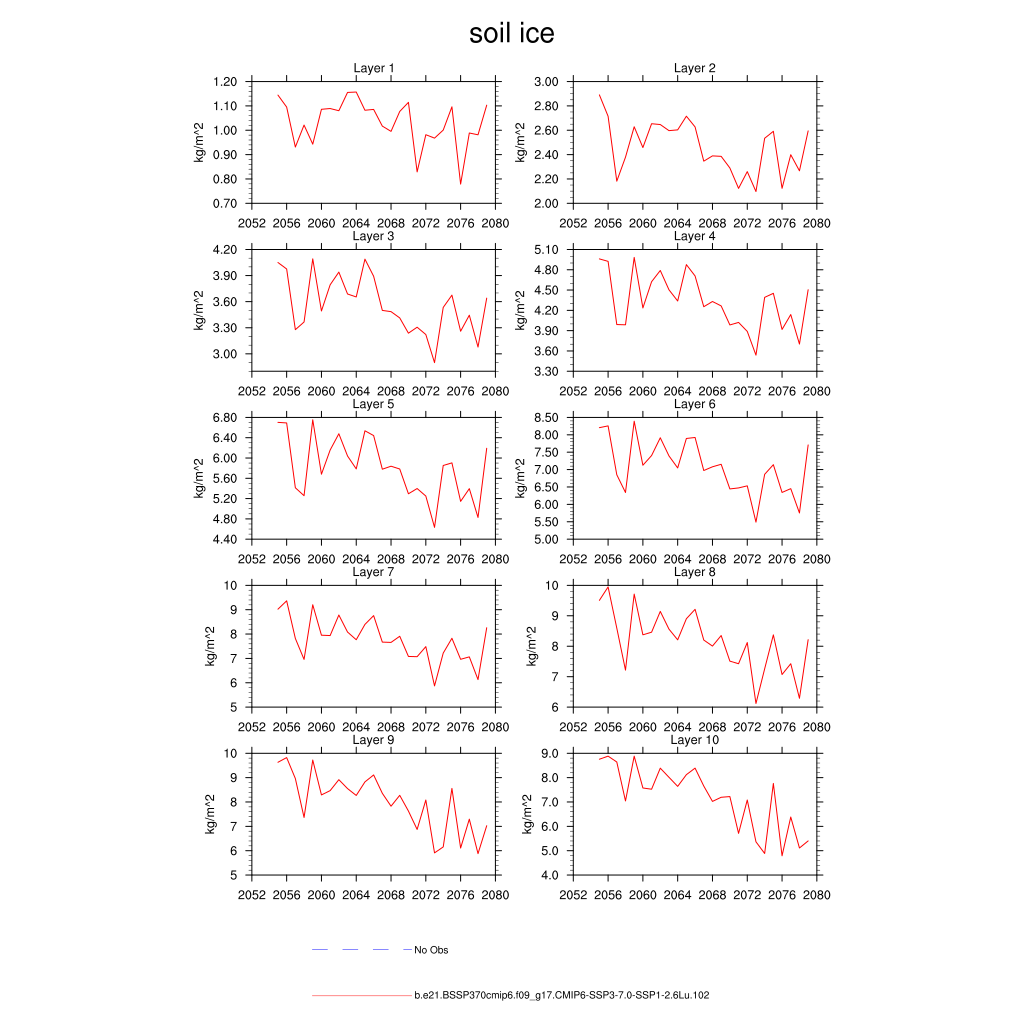 soil ice

Layer 1
kg/m^2
1.20
1.10
1.00
0.90
0.80
0.70
2052 2056 2060 2064 2068 2072 2076 2080

Layer 2
kg/m^2
3.00
2.80
2.60
2.40
2.20
2.00
2052 2056 2060 2064 2068 2072 2076 2080

Layer 3
kg/m^2
4.20
3.90
3.60
3.30
3.00
2052 2056 2060 2064 2068 2072 2076 2080

Layer 4
kg/m^2
5.10
4.80
4.50
4.20
3.90
3.60
3.30
2052 2056 2060 2064 2068 2072 2076 2080

Layer 5
kg/m^2
6.80
6.40
6.00
5.60
5.20
4.80
4.40
2052 2056 2060 2064 2068 2072 2076 2080

Layer 6
kg/m^2
8.50
8.00
7.50
7.00
6.50
6.00
5.50
5.00
2052 2056 2060 2064 2068 2072 2076 2080

Layer 7
kg/m^2
10
9
8
7
6
5
2052 2056 2060 2064 2068 2072 2076 2080

Layer 8
kg/m^2
10
9
8
7
6
2052 2056 2060 2064 2068 2072 2076 2080

Layer 9
kg/m^2
10
9
8
7
6
5
2052 2056 2060 2064 2068 2072 2076 2080

Layer 10
kg/m^2
9.0
8.0
7.0
6.0
5.0
4.0
2052 2056 2060 2064 2068 2072 2076 2080

No Obs

b.e21.BSSP370cmip6.f09_g17.CMIP6-SSP3-7.0-SSP1-2.6Lu.102